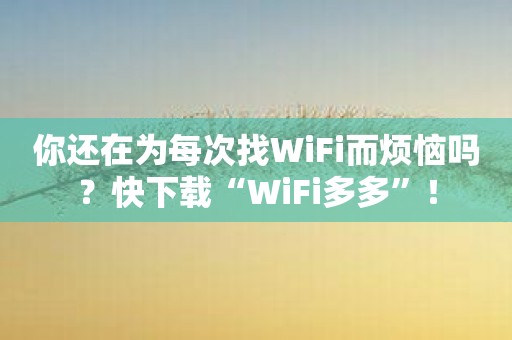 你还在为每次找WiFi而烦恼吗？快下载“WiFi多多”！